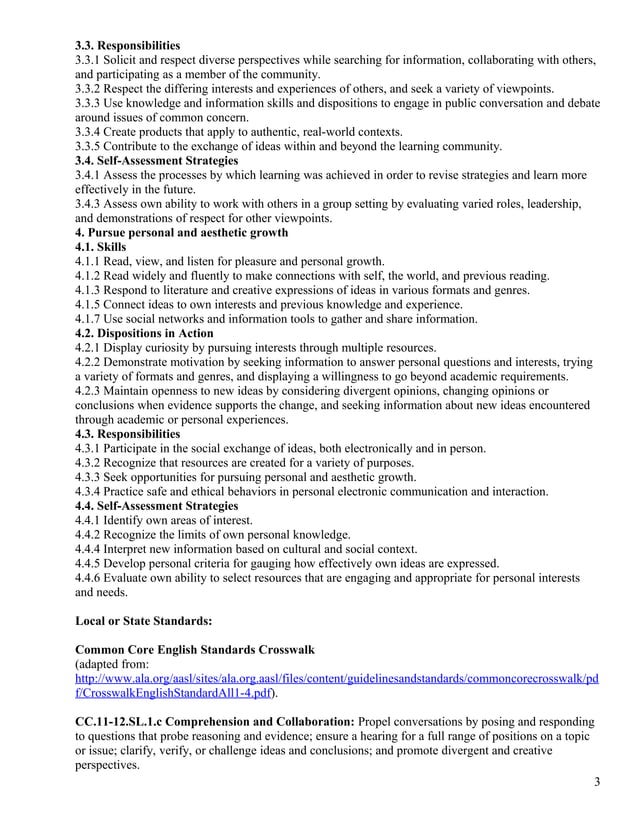 **3.3. Responsibilities**
3.3.1 Solicit and respect diverse perspectives while searching for information, collaborating with others, and participating as a member of the community.
3.3.2 Respect the differing interests and experiences of others, and seek a variety of viewpoints.
3.3.3 Use knowledge and information skills and dispositions to engage in public conversation and debate around issues of common concern.
3.3.4 Create products that apply to authentic, real-world contexts.
3.3.5 Contribute to the exchange of ideas within and beyond the learning community.
**3.4. Self-Assessment Strategies**
3.4.1 Assess the processes by which learning was achieved in order to revise strategies and learn more effectively in the future.
3.4.3 Assess own ability to work with others in a group setting by evaluating varied roles, leadership, and demonstrations of respect for other viewpoints.
**4. Pursue personal and aesthetic growth**
**4.1. Skills**
4.1.1 Read, view, and listen for pleasure and personal growth.
4.1.2 Read widely and fluently to make connections with self, the world, and previous reading.
4.1.3 Respond to literature and creative expressions of ideas in various formats and genres.
4.1.5 Connect ideas to own interests and previous knowledge and experience.
4.1.7 Use social networks and information tools to gather and share information.
**4.2. Dispositions in Action**
4.2.1 Display curiosity by pursuing interests through multiple resources.
4.2.2 Demonstrate motivation by seeking information to answer personal questions and interests, trying a variety of formats and genres, and displaying a willingness to go beyond academic requirements.
4.2.3 Maintain openness to new ideas by considering divergent opinions, changing opinions or conclusions when evidence supports the change, and seeking information about new ideas encountered through academic or personal experiences.
**4.3. Responsibilities**
4.3.1 Participate in the social exchange of ideas, both electronically and in person.
4.3.2 Recognize that resources are created for a variety of purposes.
4.3.3 Seek opportunities for pursuing personal and aesthetic growth.
4.3.4 Practice safe and ethical behaviors in personal electronic communication and interaction.
**4.4. Self-Assessment Strategies**
4.4.1 Identify own areas of interest.
4.4.2 Recognize the limits of own personal knowledge.
4.4.4 Interpret new information based on cultural and social context.
4.4.5 Develop personal criteria for gauging how effectively own ideas are expressed.
4.4.6 Evaluate own ability to select resources that are engaging and appropriate for personal interests and needs.

**Local or State Standards:**

**Common Core English Standards Crosswalk**
(adapted from: http://www.ala.org/aasl/sites/ala.org.aasl/files/content/guidelinesandstandards/commoncorecrosswalk/pdf/CrosswalkEnglishStandardAll1-4.pdf).

**CC.11-12.SL.1.c Comprehension and Collaboration:** Propel conversations by posing and responding to questions that probe reasoning and evidence; ensure a hearing for a full range of positions on a topic or issue; clarify, verify, or challenge ideas and conclusions; and promote divergent and creative perspectives.

3